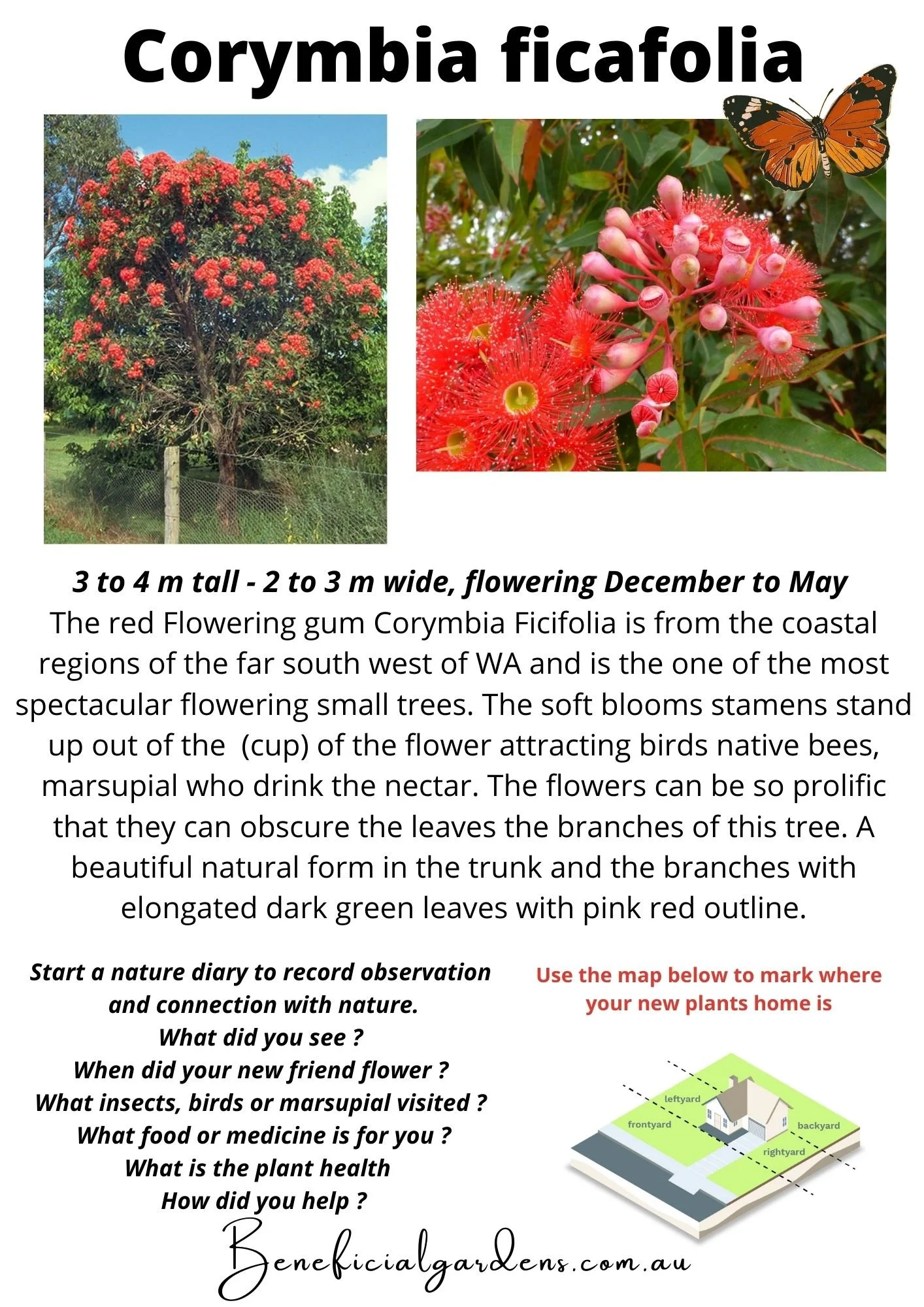 Corymbia ficafolia

3 to 4 m tall - 2 to 3 m wide, flowering December to May

The red Flowering gum Corymbia Ficifolia is from the coastal regions of the far south west of WA and is the one of the most spectacular flowering small trees. The soft blooms stamens stand up out of the (cup) of the flower attracting birds native bees, marsupial who drink the nectar. The flowers can be so prolific that they can obscure the leaves the branches of this tree. A beautiful natural form in the trunk and the branches with elongated dark green leaves with pink red outline.

Start a nature diary to record observation and connection with nature.
What did you see ?
When did your new friend flower ?
What insects, birds or marsupial visited ?
What food or medicine is for you ?
What is the plant health
How did you help ?

Use the map below to mark where your new plants home is

leftyard
frontyard
backyard
rightyard

Beneficialgardens.com.au